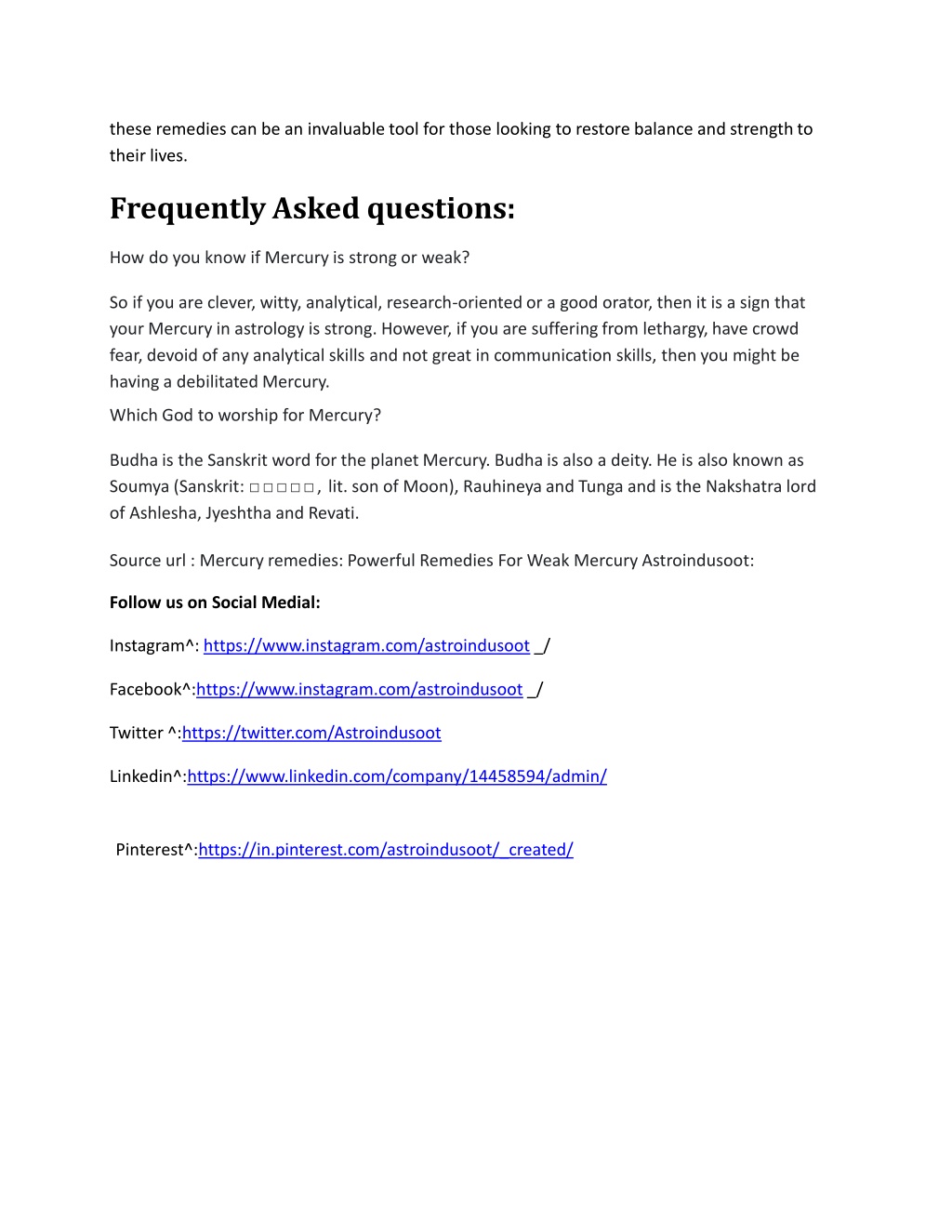 these remedies can be an invaluable tool for those looking to restore balance and strength to their lives.

Frequently Asked questions:

How do you know if Mercury is strong or weak?

So if you are clever, witty, analytical, research-oriented or a good orator, then it is a sign that your Mercury in astrology is strong. However, if you are suffering from lethargy, have crowd fear, devoid of any analytical skills and not great in communication skills, then you might be having a debilitated Mercury.

Which God to worship for Mercury?

Budha is the Sanskrit word for the planet Mercury. Budha is also a deity. He is also known as Soumya (Sanskrit: □□□□□, lit. son of Moon), Rauhineya and Tunga and is the Nakshatra lord of Ashlesha, Jyeshtha and Revati.

Source url : Mercury remedies: Powerful Remedies For Weak Mercury Astroindusoot:

Follow us on Social Medial:

Instagram^: https://www.instagram.com/astroindusoot _/

Facebook^:https://www.instagram.com/astroindusoot _/

Twitter ^:https://twitter.com/Astroindusoot

Linkedin^:https://www.linkedin.com/company/14458594/admin/

Pinterest^:https://in.pinterest.com/astroindusoot/_created/